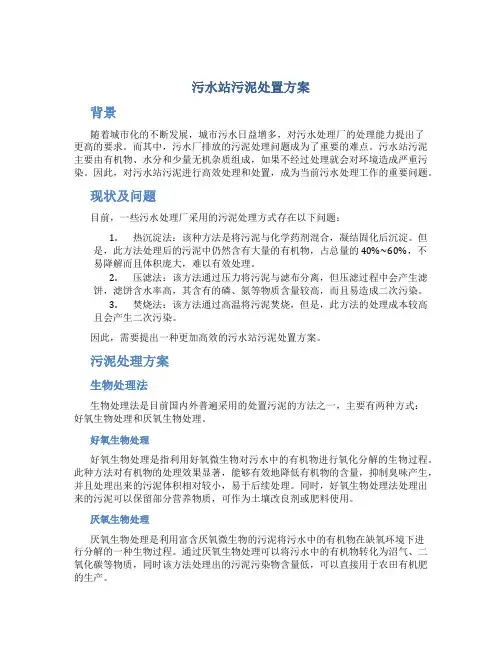 污水站污泥处置方案

背景

随着城市化的不断发展，城市污水日益增多，对污水处理厂的处理能力提出了更高的要求。而其中，污水厂排放的污泥处理问题成为了重要的难点。污水站污泥主要由有机物、水分和少量无机杂质组成，如果不经过处理就会对环境造成严重污染。因此，对污水站污泥进行高效处理和处置，成为当前污水处理工作的重要问题。

现状及问题

目前，一些污水处理厂采用的污泥处理方式存在以下问题：

1. 热沉淀法：该种方法是将污泥与化学药剂混合，凝结固化后沉淀。但是，此方法处理后的污泥中仍然含有大量的有机物，占总量的 40%~60%，不易降解而且体积庞大，难以有效处理。
2. 压滤法：该方法通过压力将污泥与滤布分离，但压滤过程中会产生滤饼，滤饼含水率高，其含有的磷、氮等物质含量较高，而且易造成二次污染。
3. 焚烧法：该方法通过高温将污泥焚烧，但是，此方法的处理成本较高且会产生二次污染。

因此，需要提出一种更加高效的污水站污泥处置方案。

污泥处理方案

生物处理法

生物处理法是目前国内外普遍采用的处置污泥的方法之一，主要有两种方式：好氧生物处理和厌氧生物处理。

好氧生物处理

好氧生物处理是指利用好氧微生物对污水中的有机物进行氧化分解的生物过程。此种方法对有机物的处理效果显著，能够有效地降低有机物的含量，抑制臭味产生，并且处理出来的污泥体积相对较小，易于后续处理。同时，好氧生物处理法处理出来的污泥可以保留部分营养物质，可作为土壤改良剂或肥料使用。

厌氧生物处理

厌氧生物处理是利用富含厌氧微生物的污泥将污水中的有机物在缺氧环境下进行分解的一种生物过程。通过厌氧生物处理可以将污水中的有机物转化为沼气、二氧化碳等物质，同时该方法处理出的污泥污染物含量低，可以直接用于农田有机肥的生产。